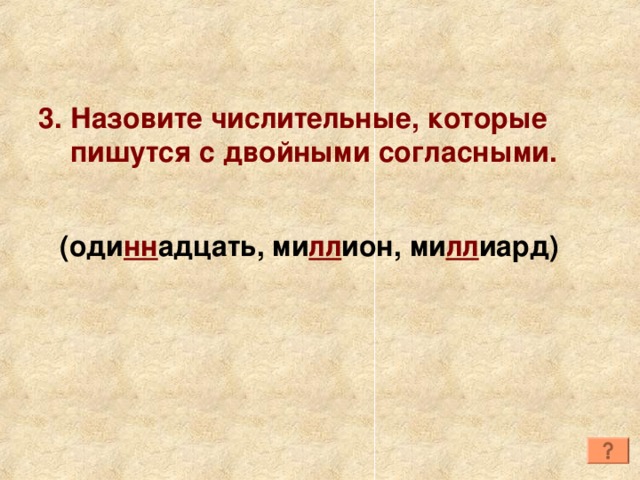 3. Назовите числительные, которые пишутся с двойными согласными.

(одиннадцать, миллион, миллиард)

?